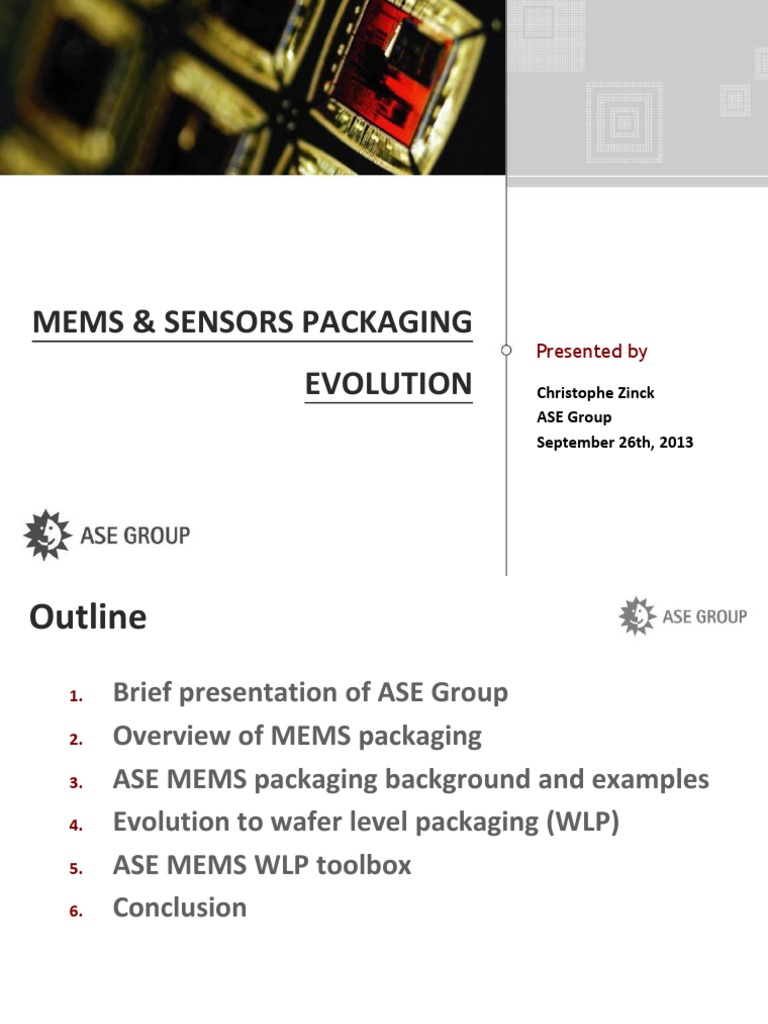 MEMS & SENSORS PACKAGING EVOLUTION

Presented by

Christophe Zinck
ASE Group
September 26th, 2013

ASE GROUP

Outline

ASE GROUP

1. Brief presentation of ASE Group
2. Overview of MEMS packaging
3. ASE MEMS packaging background and examples
4. Evolution to wafer level packaging (WLP)
5. ASE MEMS WLP toolbox
6. Conclusion